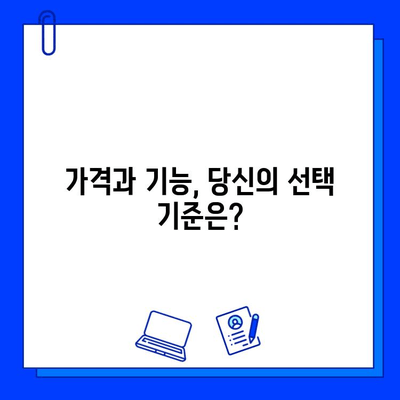 가격과 기능, 당신의 선택 기준은?